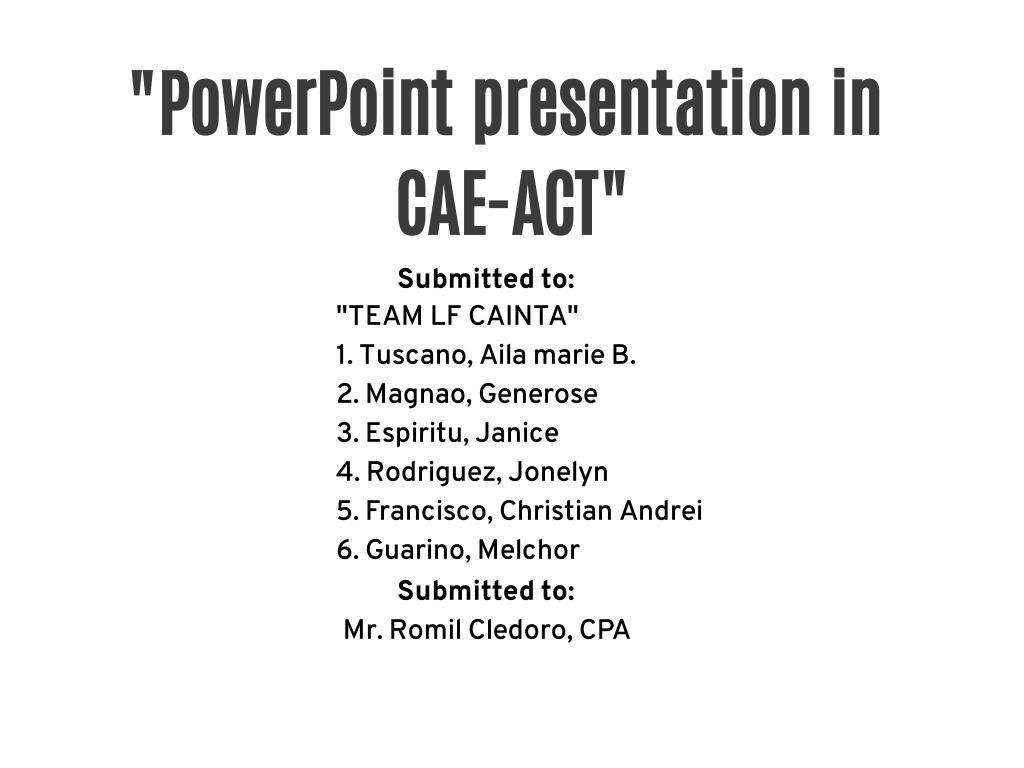 "PowerPoint presentation in CAE-ACT"

Submitted to:

"TEAM LF CAINTA"

1. Tuscano, Aila marie B.

2. Magnao, Generose

3. Espiritu, Janice

4. Rodriguez, Jonelyn

5. Francisco, Christian Andrei

6. Guarino, Melchor

Submitted to:

Mr. Romil Cledoro, CPA